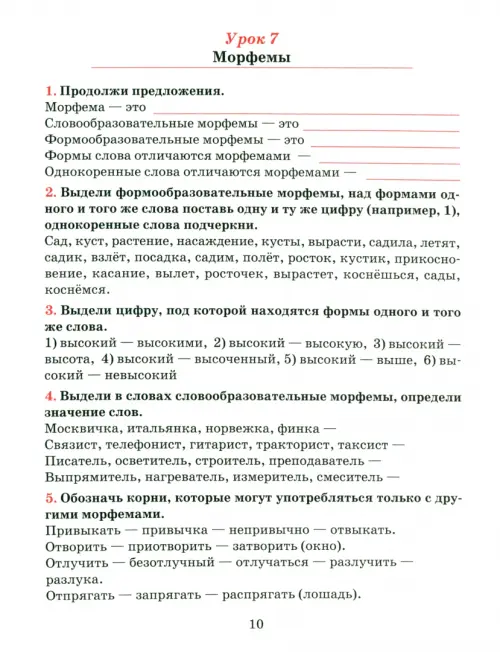 Урок 7
Морфемы

1. Продолжи предложения.
Морфема — это
Словообразовательные морфемы — это
Формообразовательные морфемы — это
Формы слова отличаются морфемами —
Однокоренные слова отличаются морфемами —

2. Выдели формообразовательные морфемы, над формами одного и того же слова поставь одну и ту же цифру (например, 1), однокоренные слова подчеркни.
Сад, куст, растение, насаждение, кусты, вырасти, садила, летят, садик, взлёт, посадка, садим, полёт, росток, кустик, прикосновение, касание, вылет, росточек, вырастет, коснёшься, сады, коснёмся.

3. Выдели цифру, под которой находятся формы одного и того же слова.
1) высокий — высокими, 2) высокий — высокую, 3) высокий — высота, 4) высокий — высоченный, 5) высокий — выше, 6) высокий — невысокий

4. Выдели в словах словообразовательные морфемы, определи значение слов.
Москвичка, итальянка, норвежка, финка —
Связист, телефонист, гитарист, тракторист, таксист —
Писатель, осветитель, строитель, преподаватель —
Выпрямитель, нагреватель, измеритель, смеситель —

5. Обозначь корни, которые могут употребляться только с другими морфемами.
Привыкать — привычка — непривычно — отвыкать.
Отворить — приотворить — затворить (окно).
Отлучить — безотлучный — отлучаться — разлучить — разлука.
Отпрягать — запрягать — распрягать (лошадь).

10